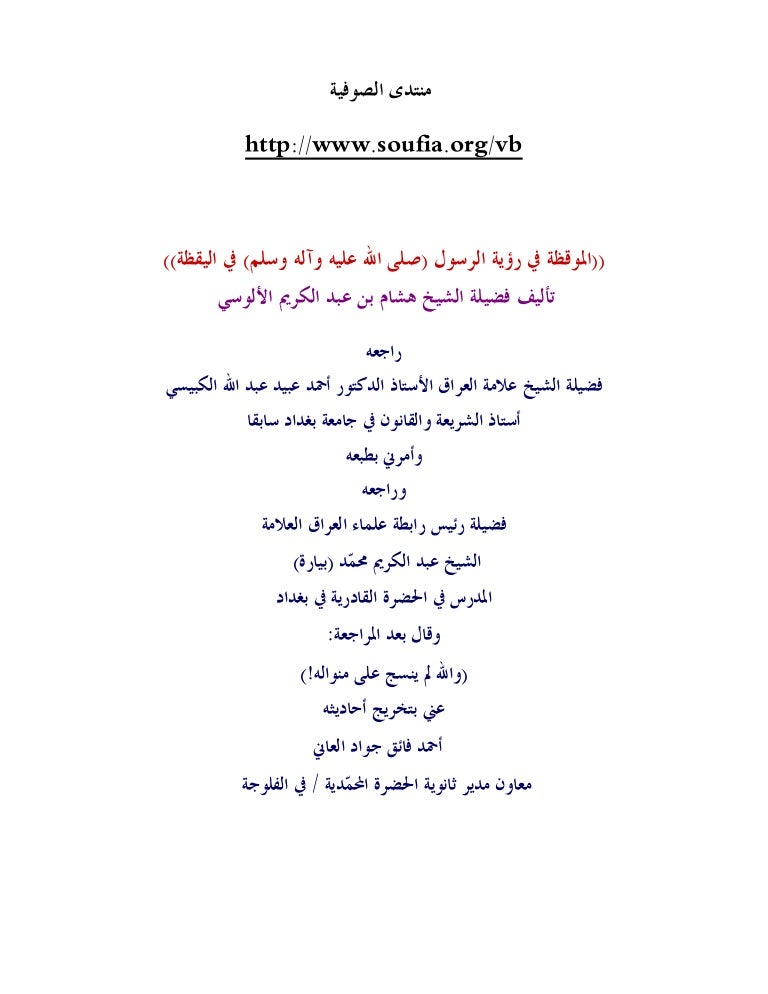 منتدى الصوفية

http://www.soufia.org/vb

((الموقظة في رؤية الرسول (صلى الله عليه وآله وسلم) في اليقظة))

تأليف فضيلة الشيخ هشام بن عبد الكريم الألوسي

راجعه

فضيلة الشيخ علامة العراق الأستاذ الدكتور أحمد عبيد عبد الله الكبيسي

أستاذ الشريعة والقانون في جامعة بغداد سابقا

وأمرني بطبعه

وراجعه

فضيلة رئيس رابطة علماء العراق العلامة

الشيخ عبد الكريم محمّد (بيارة)

المدرس في الحضرة القادرية في بغداد

وقال بعد المراجعة:

(والله لم ينسج على منواله!)

عني بتخريج أحاديثه

أحمد فائق جواد العاني

معاون مدير ثانوية الحضرة المحمّدية / في الفلوجة